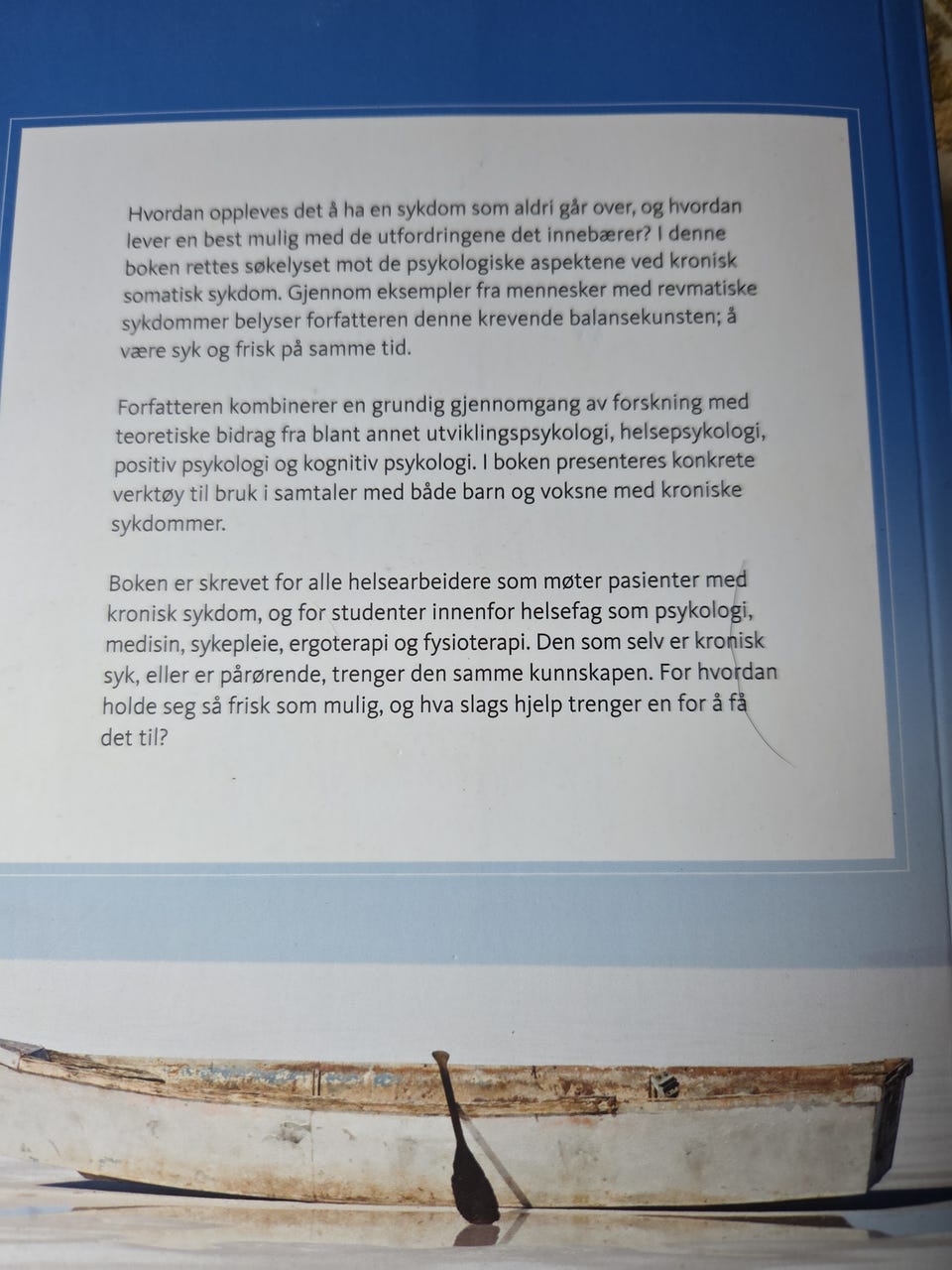 Hvordan oppleves det å ha en sykdom som aldri går over, og hvordan lever en best mulig med de utfordringene det innebærer? I denne boken rettes søkelyset mot de psykologiske aspektene ved kronisk somatisk sykdom. Gjennom eksempler fra mennesker med revmatiske sykdommer belyser forfatteren denne krevende balansekunsten; å være syk og frisk på samme tid.

Forfatteren kombinerer en grundig gjennomgang av forskning med teoretiske bidrag fra blant annet utviklingspsykologi, helsepsykologi, positiv psykologi og kognitiv psykologi. I boken presenteres konkrete verktøy til bruk i samtaler med både barn og voksne med kroniske sykdommer.

Boken er skrevet for alle helsearbeidere som møter pasienter med kronisk sykdom, og for studenter innenfor helsefag som psykologi, medisin, sykepleie, ergoterapi og fysioterapi. Den som selv er kronisk syk, eller er pårørende, trenger den samme kunnskapen. For hvordan holde seg så frisk som mulig, og hva slags hjelp trenger en for å få det til?